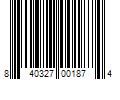 8 40327 00187 4